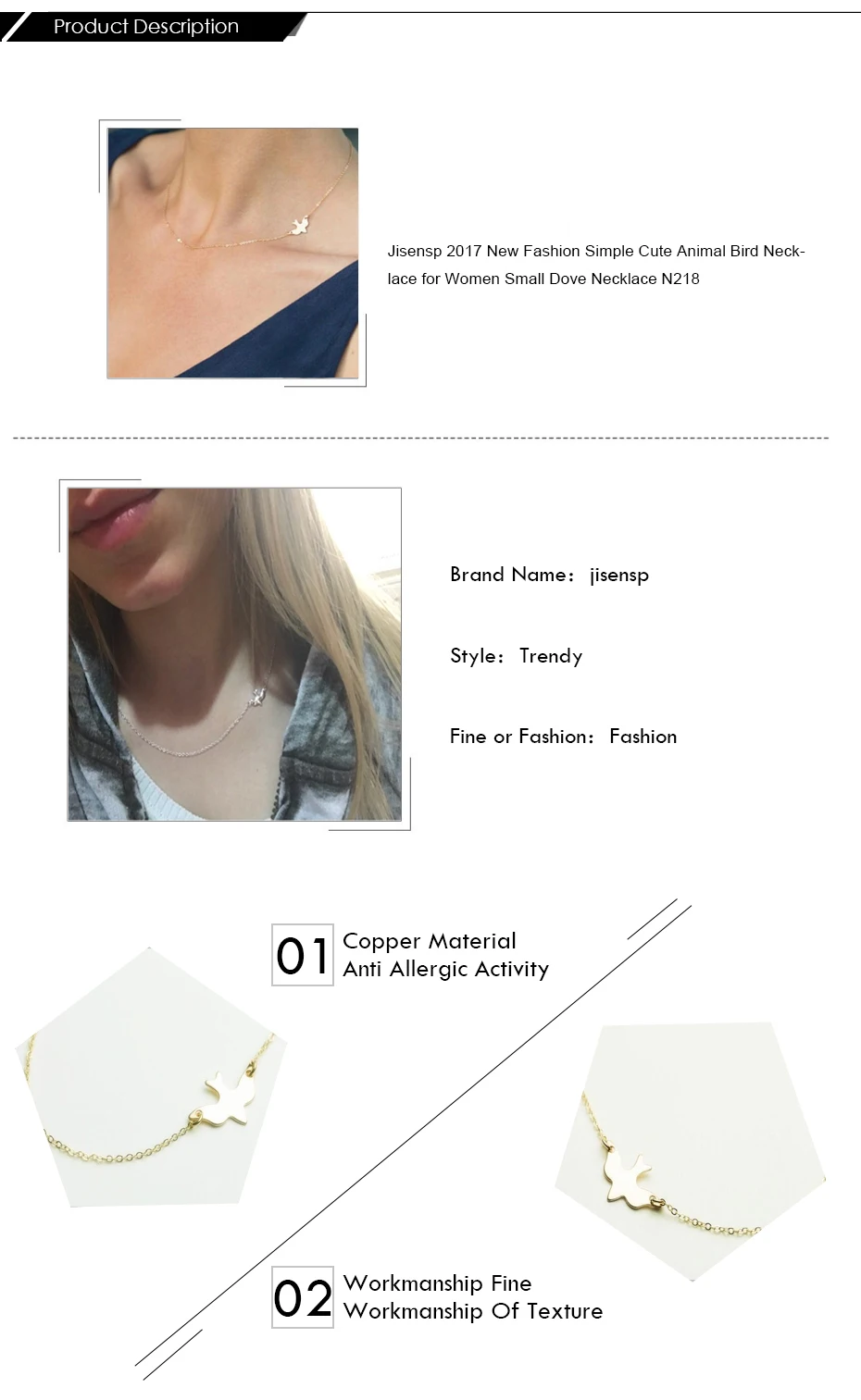 Product Description

Jisensp 2017 New Fashion Simple Cute Animal Bird Necklace for Women Small Dove Necklace N218

Brand Name: jisensp

Style: Trendy

Fine or Fashion: Fashion

01
Copper Material
Anti Allergic Activity

02
Workmanship Fine
Workmanship Of Texture